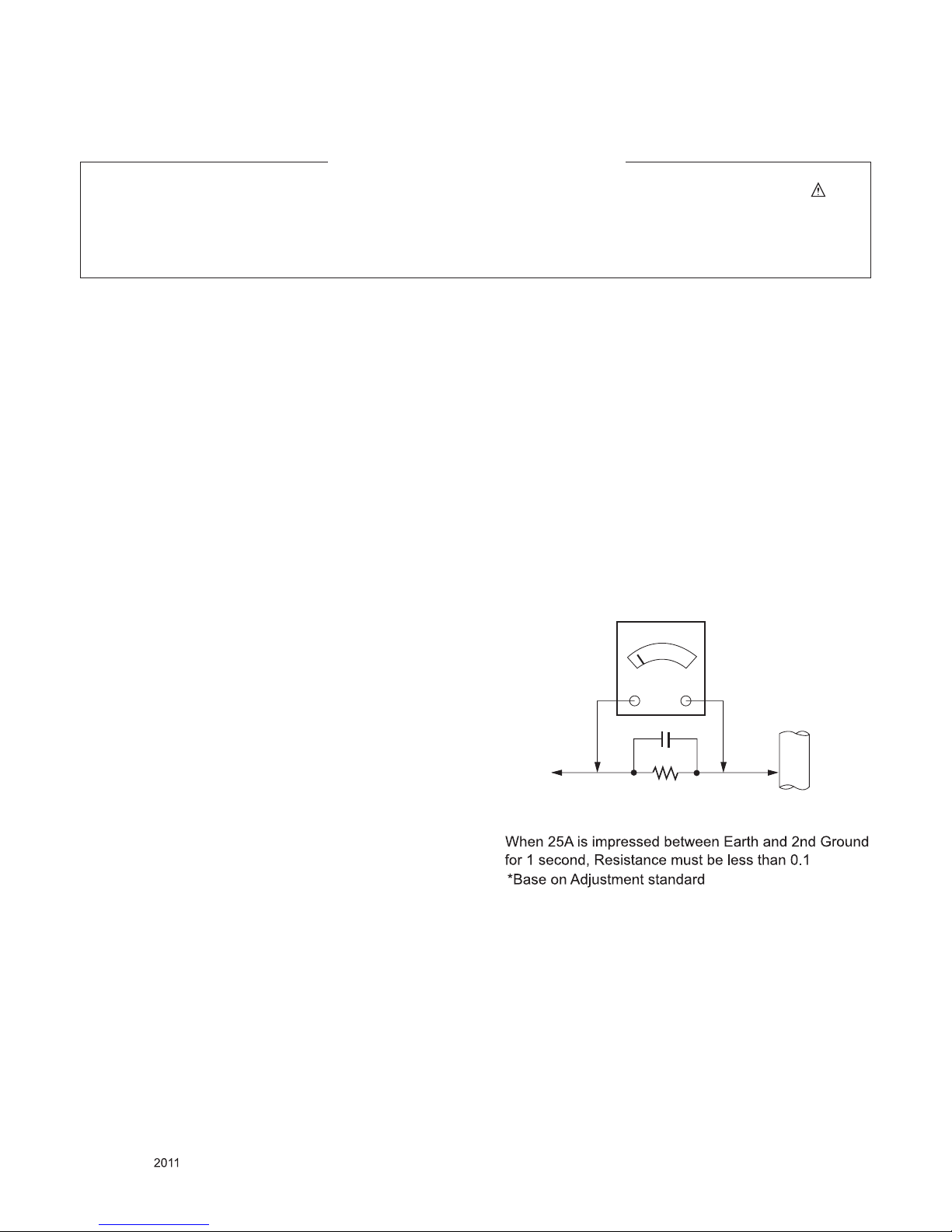 When 25A is impressed between Earth and 2nd Ground for 1 second, Resistance must be less than 0.1
*Base on Adjustment standard

2011